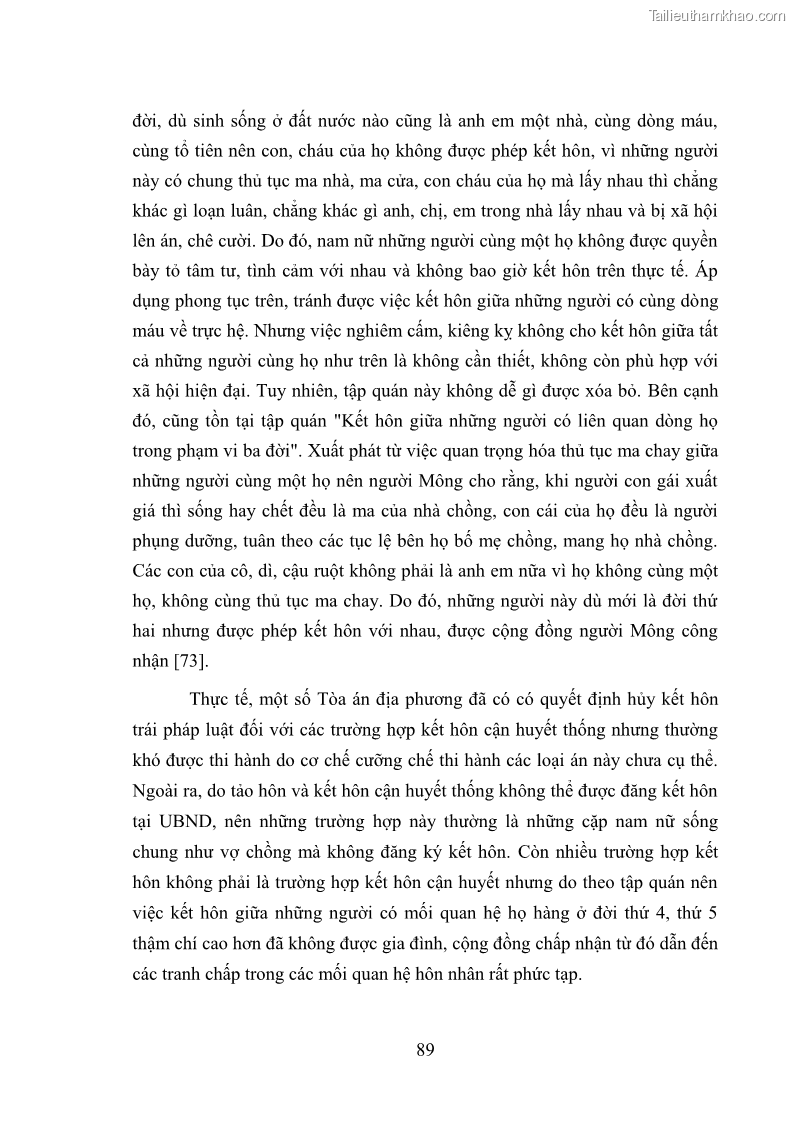 Tailieuthamkhao.com

đời, dù sinh sống ở đất nước nào cũng là anh em một nhà, cùng dòng máu, cùng tổ tiên nên con, cháu của họ không được phép kết hôn, vì những người này có chung thủ tục ma nhà, ma cửa, con cháu của họ mà lấy nhau thì chẳng khác gì loạn luân, chẳng khác gì anh, chị, em trong nhà lấy nhau và bị xã hội lên án, chê cười. Do đó, nam nữ những người cùng một họ không được quyền bày tỏ tâm tư, tình cảm với nhau và không bao giờ kết hôn trên thực tế. Áp dụng phong tục trên, tránh được việc kết hôn giữa những người có cùng dòng máu về trực hệ. Nhưng việc nghiêm cấm, kiêng kỵ không cho kết hôn giữa tất cả những người cùng họ như trên là không cần thiết, không còn phù hợp với xã hội hiện đại. Tuy nhiên, tập quán này không dễ gì được xóa bỏ. Bên cạnh đó, cũng tồn tại tập quán "Kết hôn giữa những người có liên quan dòng họ trong phạm vi ba đời". Xuất phát từ việc quan trọng hóa thủ tục ma chay giữa những người cùng một họ nên người Mông cho rằng, khi người con gái xuất giá thì sống hay chết đều là ma của nhà chồng, con cái của họ đều là người phụng dưỡng, tuân theo các tục lệ bên họ bố mẹ chồng, mang họ nhà chồng. Các con của cô, dì, cậu ruột không phải là anh em nữa vì họ không cùng một họ, không cùng thủ tục ma chay. Do đó, những người này dù mới là đời thứ hai nhưng được phép kết hôn với nhau, được cộng đồng người Mông công nhận [73].

Thực tế, một số Tòa án địa phương đã có có quyết định hủy kết hôn trái pháp luật đối với các trường hợp kết hôn cận huyết thống nhưng thường khó được thi hành do cơ chế cưỡng chế thi hành các loại án này chưa cụ thể. Ngoài ra, do tảo hôn và kết hôn cận huyết thống không thể được đăng kết hôn tại UBND, nên những trường hợp này thường là những cặp nam nữ sống chung như vợ chồng mà không đăng ký kết hôn. Còn nhiều trường hợp kết hôn không phải là trường hợp kết hôn cận huyết nhưng do theo tập quán nên việc kết hôn giữa những người có mối quan hệ họ hàng ở đời thứ 4, thứ 5 thậm chí cao hơn đã không được gia đình, cộng đồng chấp nhận từ đó dẫn đến các tranh chấp trong các mối quan hệ hôn nhân rất phức tạp.

89